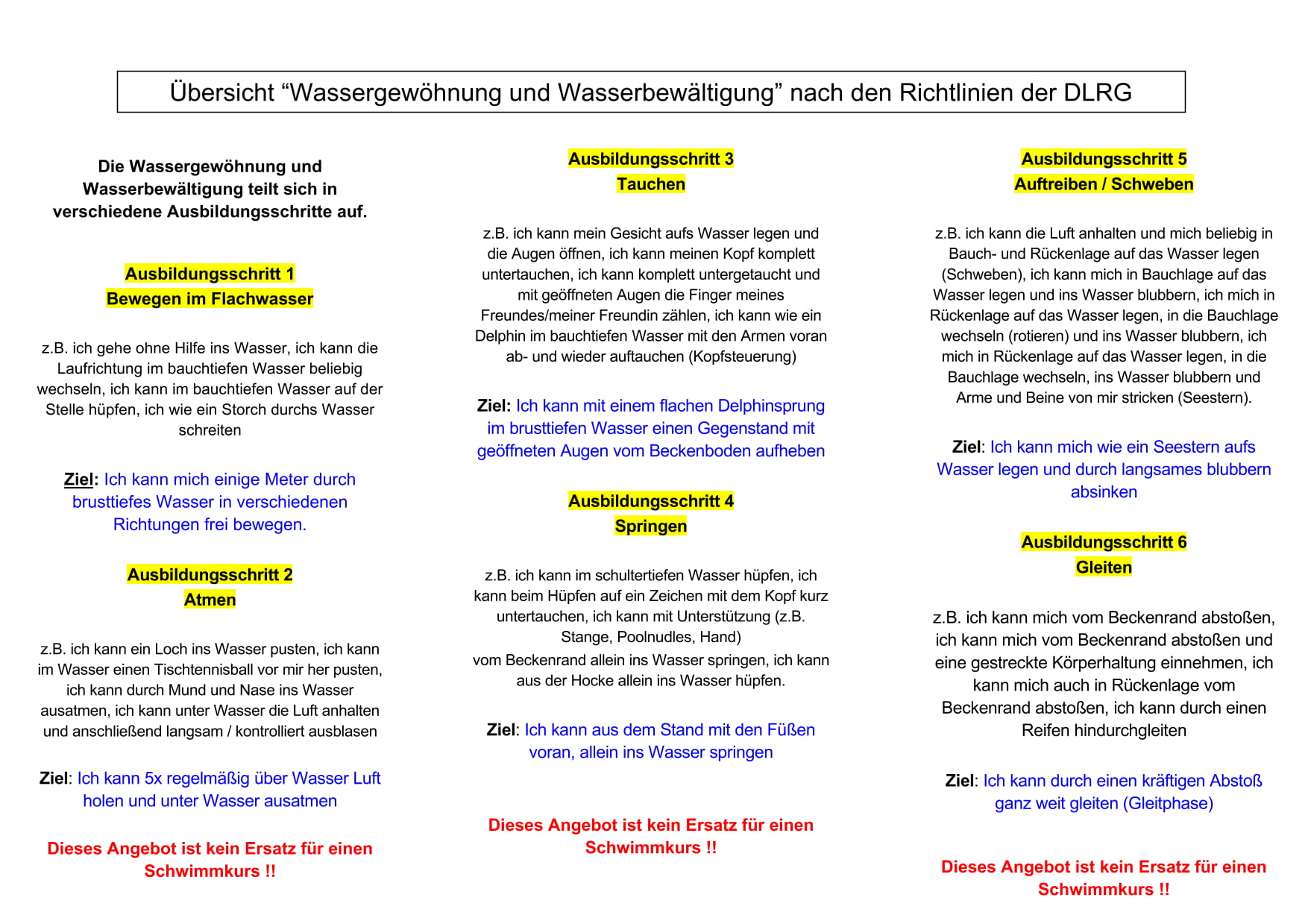 Übersicht “Wassergewöhnung und Wasserbewältigung” nach den Richtlinien der DLRG

Die Wassergewöhnung und Wasserbewältigung teilt sich in verschiedene Ausbildungsschritte auf.

Ausbildungsschritt 1
Bewegen im Flachwasser

z.B. ich gehe ohne Hilfe ins Wasser, ich kann die Laufrichtung im bauchtiefen Wasser beliebig wechseln, ich kann im bauchtiefen Wasser auf der Stelle hüpfen, ich wie ein Storch durchs Wasser schreiten

Ziel: Ich kann mich einige Meter durch brusttiefes Wasser in verschiedenen Richtungen frei bewegen.

Ausbildungsschritt 2
Atmen

z.B. ich kann ein Loch ins Wasser pusten, ich kann im Wasser einen Tischtennisball vor mir her pusten, ich kann durch Mund und Nase ins Wasser ausatmen, ich kann unter Wasser die Luft anhalten und anschließend langsam / kontrolliert ausblasen

Ziel: Ich kann 5x regelmäßig über Wasser Luft holen und unter Wasser ausatmen

Dieses Angebot ist kein Ersatz für einen Schwimmkurs !!

Ausbildungsschritt 3
Tauchen

z.B. ich kann mein Gesicht aufs Wasser legen und die Augen öffnen, ich kann meinen Kopf komplett untertauchen, ich kann komplett untergetaucht und mit geöffneten Augen die Finger meines Freundes/meiner Freundin zählen, ich kann wie ein Delphin im bauchtiefen Wasser mit den Armen voran ab- und wieder auftauchen (Kopfsteuerung)

Ziel: Ich kann mit einem flachen Delphinsprung im brusttiefen Wasser einen Gegenstand mit geöffneten Augen vom Beckenboden aufheben

Ausbildungsschritt 4
Springen

z.B. ich kann im schultertiefen Wasser hüpfen, ich kann beim Hüpfen auf ein Zeichen mit dem Kopf kurz untertauchen, ich kann mit Unterstützung (z.B. Stange, Poolnudles, Hand)
vom Beckenrand allein ins Wasser springen, ich kann aus der Hocke allein ins Wasser hüpfen.

Ziel: Ich kann aus dem Stand mit den Füßen voran, allein ins Wasser springen

Dieses Angebot ist kein Ersatz für einen Schwimmkurs !!

Ausbildungsschritt 5
Auftreiben / Schweben

z.B. ich kann die Luft anhalten und mich beliebig in Bauch- und Rückenlage auf das Wasser legen (Schweben), ich kann mich in Bauchlage auf das Wasser legen und ins Wasser blubbern, ich mich in Rückenlage auf das Wasser legen, in die Bauchlage wechseln (rotieren) und ins Wasser blubbern, ich mich in Rückenlage auf das Wasser legen, in die Bauchlage wechseln, ins Wasser blubbern und Arme und Beine von mir stricken (Seestern).

Ziel: Ich kann mich wie ein Seestern aufs Wasser legen und durch langsames blubbern absinken

Ausbildungsschritt 6
Gleiten

z.B. ich kann mich vom Beckenrand abstoßen, ich kann mich vom Beckenrand abstoßen und eine gestreckte Körperhaltung einnehmen, ich kann mich auch in Rückenlage vom Beckenrand abstoßen, ich kann durch einen Reifen hindurchgleiten

Ziel: Ich kann durch einen kräftigen Abstoß ganz weit gleiten (Gleitphase)

Dieses Angebot ist kein Ersatz für einen Schwimmkurs !!